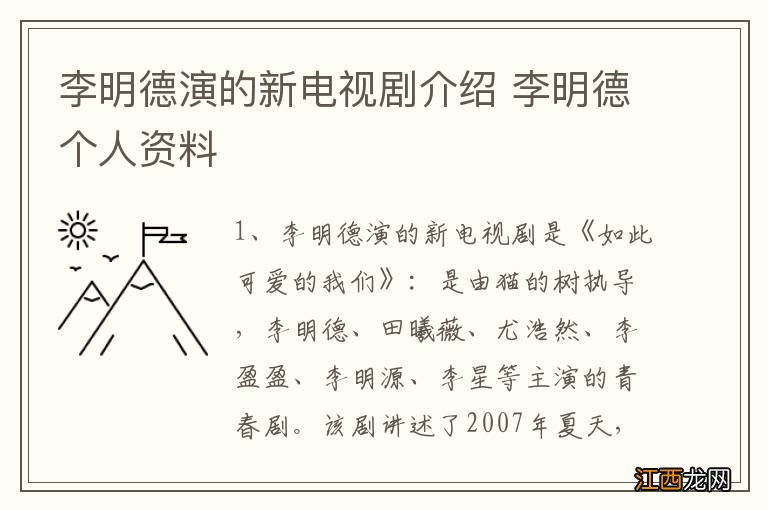 李明德演的新电视剧介绍 李明德个人资料

1、李明德演的新电视剧是《如此可爱的我们》：是由猫的树执导，李明德、田曦薇、尤浩然、李盈盈、李明源、李星等主演的青春剧。该剧讲述了2007年夏天，

江西龙网